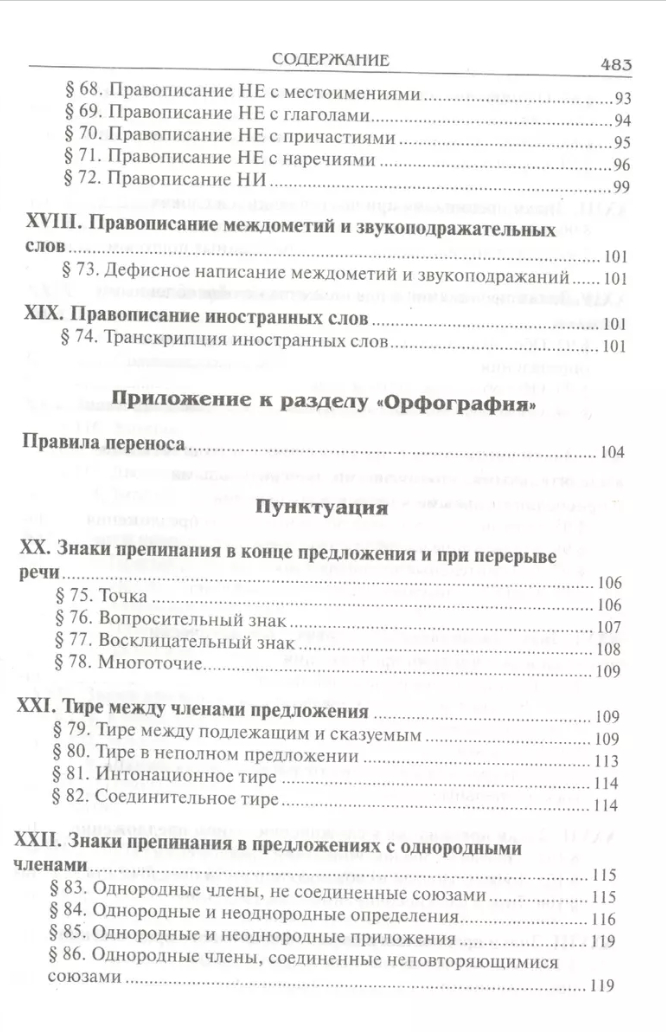 СОДЕРЖАНИЕ 483

§ 68. Правописание НЕ с местоимениями 93
§ 69. Правописание НЕ с глаголами 94
§ 70. Правописание НЕ с причастиями 95
§ 71. Правописание НЕ с наречиями 96
§ 72. Правописание НИ 99

XVIII. Правописание междометий и звукоподражательных слов 101
§ 73. Дефисное написание междометий и звукоподражаний 101

XIX. Правописание иностранных слов 101
§ 74. Транскрипция иностранных слов 101

Приложение к разделу «Орфография»

Правила переноса 104

Пунктуация

XX. Знаки препинания в конце предложения и при перерыве речи 106
§ 75. Точка 106
§ 76. Вопросительный знак 107
§ 77. Восклицательный знак 108
§ 78. Многоточие 109

XXI. Тире между членами предложения 109
§ 79. Тире между подлежащим и сказуемым 109
§ 80. Тире в неполном предложении 113
§ 81. Интонационное тире 114
§ 82. Соединительное тире 114

XXII. Знаки препинания в предложениях с однородными членами 115
§ 83. Однородные члены, не соединенные союзами 115
§ 84. Однородные и неоднородные определения 116
§ 85. Однородные и неоднородные приложения 119
§ 86. Однородные члены, соединенные неповторяющимися союзами 119